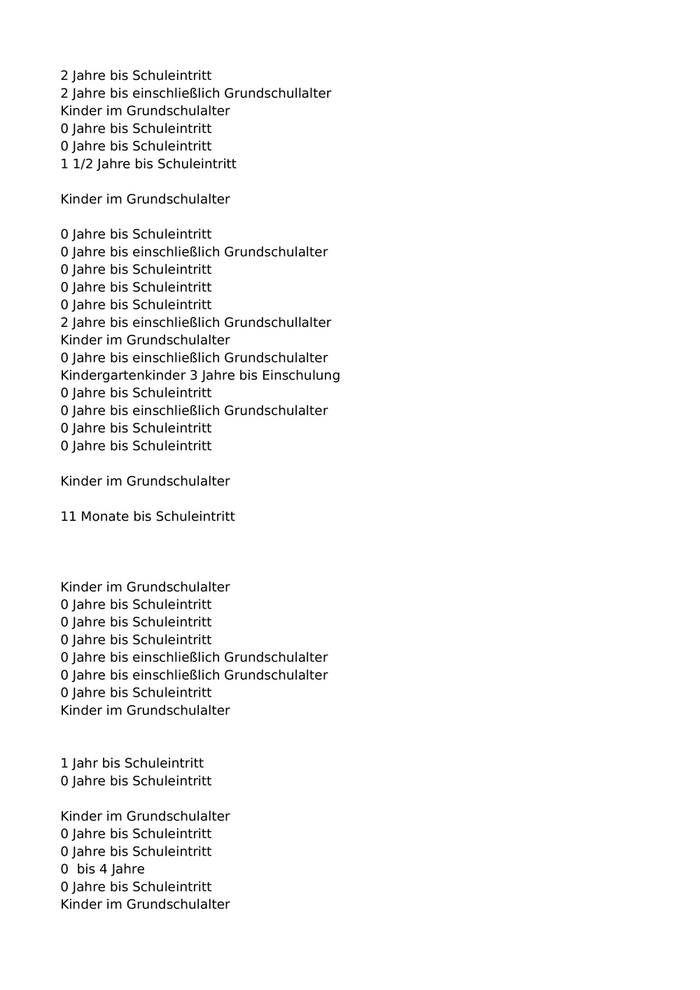 2 Jahre bis Schuleintritt
2 Jahre bis einschließlich Grundschullalter
Kinder im Grundschulalter
0 Jahre bis Schuleintritt
0 Jahre bis Schuleintritt
1 1/2 Jahre bis Schuleintritt

Kinder im Grundschulalter

0 Jahre bis Schuleintritt
0 Jahre bis einschließlich Grundschulalter
0 Jahre bis Schuleintritt
0 Jahre bis Schuleintritt
0 Jahre bis Schuleintritt
2 Jahre bis einschließlich Grundschullalter
Kinder im Grundschulalter
0 Jahre bis einschließlich Grundschulalter
Kindergartenkinder 3 Jahre bis Einschulung
0 Jahre bis Schuleintritt
0 Jahre bis einschließlich Grundschulalter
0 Jahre bis Schuleintritt
0 Jahre bis Schuleintritt

Kinder im Grundschulalter

11 Monate bis Schuleintritt

Kinder im Grundschulalter
0 Jahre bis Schuleintritt
0 Jahre bis Schuleintritt
0 Jahre bis Schuleintritt
0 Jahre bis einschließlich Grundschulalter
0 Jahre bis einschließlich Grundschulalter
0 Jahre bis Schuleintritt
Kinder im Grundschulalter

1 Jahr bis Schuleintritt
0 Jahre bis Schuleintritt

Kinder im Grundschulalter
0 Jahre bis Schuleintritt
0 Jahre bis Schuleintritt
0 bis 4 Jahre
0 Jahre bis Schuleintritt
Kinder im Grundschulalter